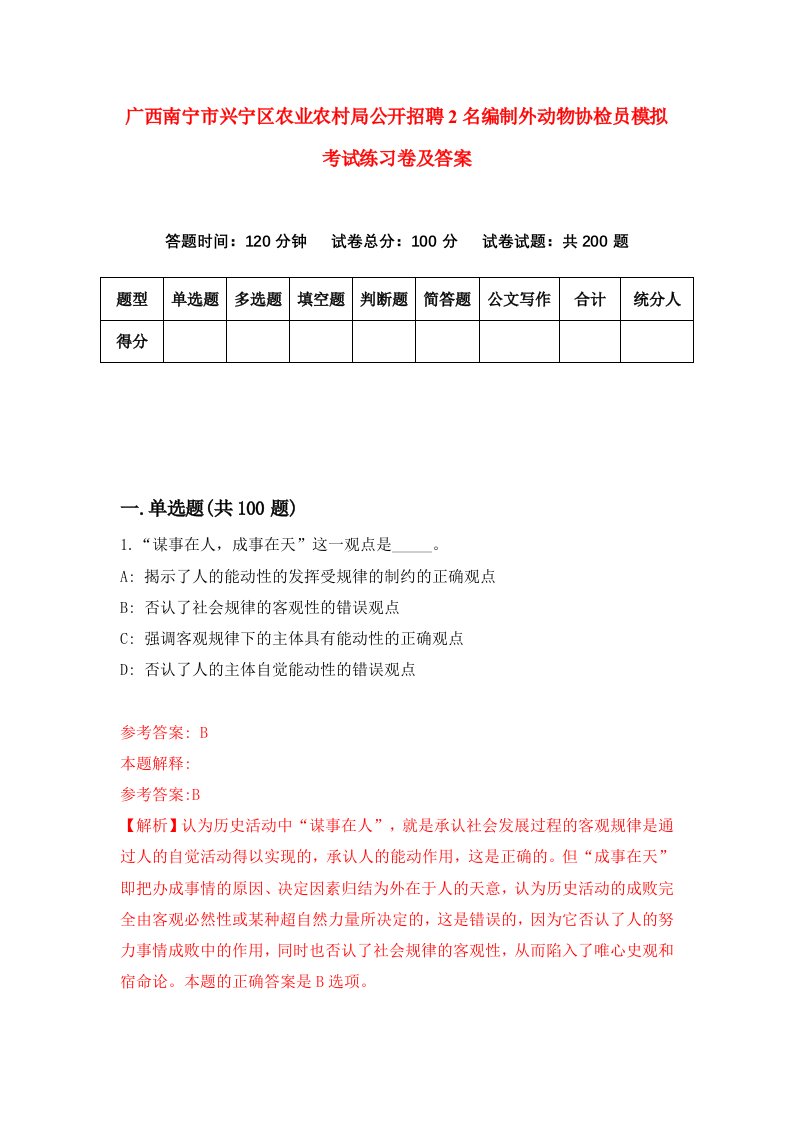 广西南宁市兴宁区农业农村局公开招聘2名编制外动物协检员模拟考试练习卷及答案

答题时间：120分钟　试卷总分：100分　试卷试题：共200题

| 题型 | 单选题 | 多选题 | 填空题 | 判断题 | 简答题 | 公文写作 | 合计 | 统分人 |
|---|---|---|---|---|---|---|---|---|
| 得分 | | | | | | | | |

一.单选题(共100题)

1.“谋事在人，成事在天”这一观点是_____。

A: 揭示了人的能动性的发挥受规律的制约的正确观点

B: 否认了社会规律的客观性的错误观点

C: 强调客观规律下的主体具有能动性的正确观点

D: 否认了人的主体自觉能动性的错误观点

参考答案: B

本题解释:

参考答案:B

【解析】认为历史活动中“谋事在人”，就是承认社会发展过程的客观规律是通过人的自觉活动得以实现的，承认人的能动作用，这是正确的。但“成事在天”即把办成事情的原因、决定因素归结为外在于人的天意，认为历史活动的成败完全由客观必然性或某种超自然力量所决定的，这是错误的，因为它否认了人的努力事情成败中的作用，同时也否认了社会规律的客观性，从而陷入了唯心史观和宿命论。本题的正确答案是B选项。